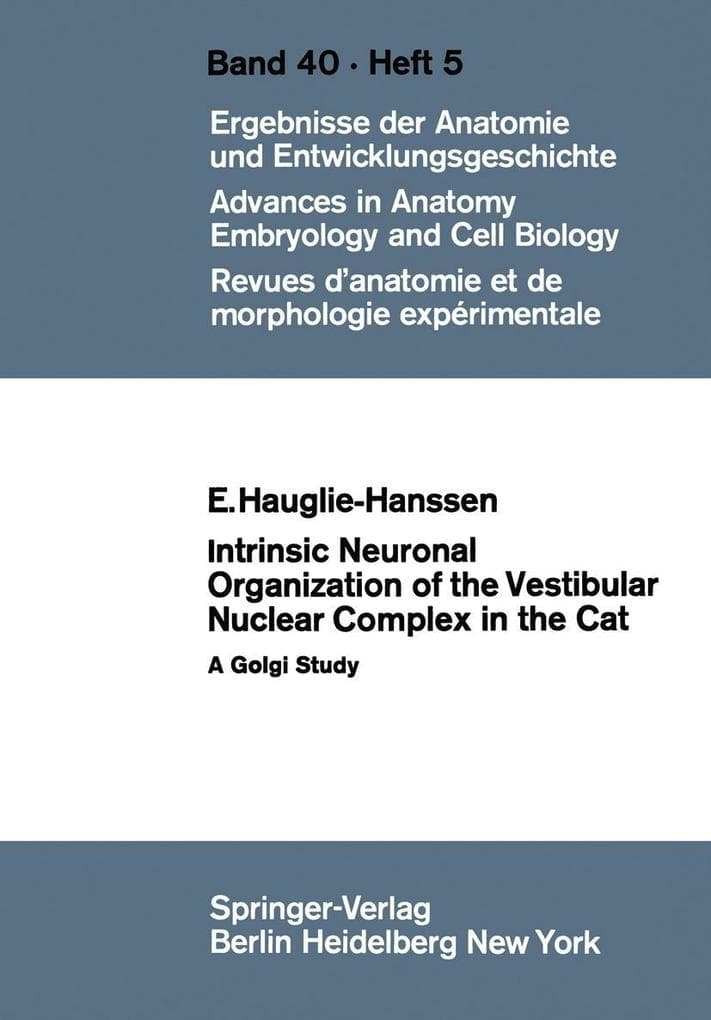 Band 40 · Heft 5

Ergebnisse der Anatomie und Entwicklungsgeschichte

Advances in Anatomy Embryology and Cell Biology

Revues d'anatomie et de morphologie expérimentale

E. Hauglie-Hanssen

Intrinsic Neuronal Organization of the Vestibular Nuclear Complex in the Cat

A Golgi Study

Springer-Verlag
Berlin Heidelberg New York